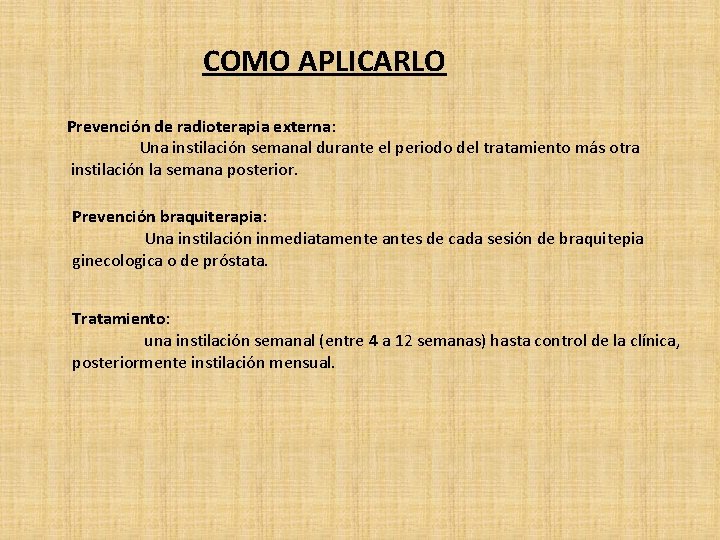 COMO APLICARLO

Prevención de radioterapia externa:
Una instilación semanal durante el periodo del tratamiento más otra instilación la semana posterior.

Prevención braquiterapia:
Una instilación inmediatamente antes de cada sesión de braquitepia ginecologica o de próstata.

Tratamiento:
una instilación semanal (entre 4 a 12 semanas) hasta control de la clínica, posteriormente instilación mensual.